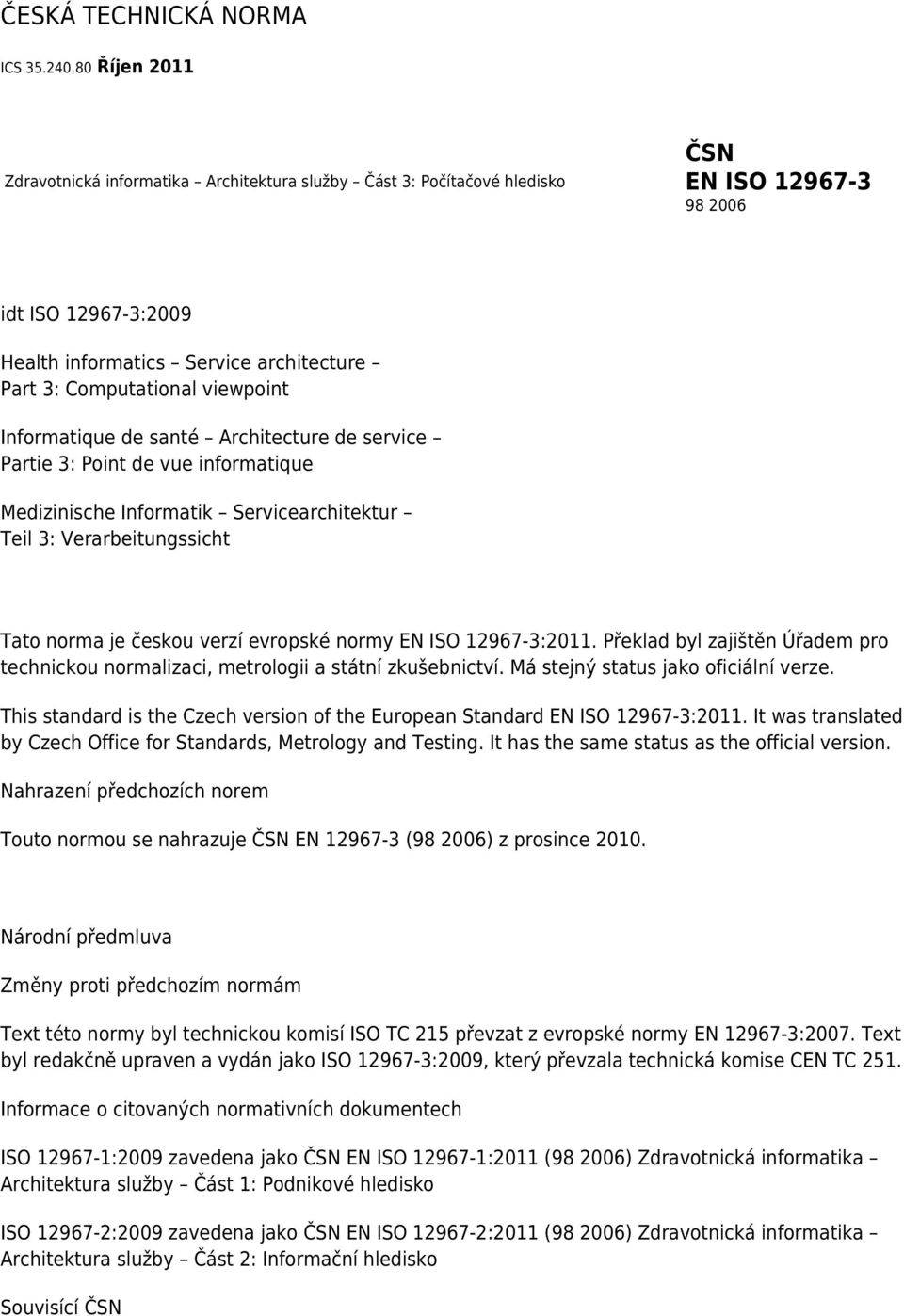 ČESKÁ TECHNICKÁ NORMA

ICS 35.240.80 Říjen 2011

Zdravotnická informatika – Architektura služby – Část 3: Počítačové hledisko

ČSN
EN ISO 12967-3
98 2006

idt ISO 12967-3:2009

Health informatics – Service architecture – Part 3: Computational viewpoint

Informatique de santé – Architecture de service – Partie 3: Point de vue informatique

Medizinische Informatik – Servicearchitektur – Teil 3: Verarbeitungssicht

Tato norma je českou verzí evropské normy EN ISO 12967-3:2011. Překlad byl zajištěn Úřadem pro technickou normalizaci, metrologii a státní zkušebnictví. Má stejný status jako oficiální verze.

This standard is the Czech version of the European Standard EN ISO 12967-3:2011. It was translated by Czech Office for Standards, Metrology and Testing. It has the same status as the official version.

Nahrazení předchozích norem

Touto normou se nahrazuje ČSN EN 12967-3 (98 2006) z prosince 2010.

Národní předmluva

Změny proti předchozím normám

Text této normy byl technickou komisí ISO TC 215 převzat z evropské normy EN 12967-3:2007. Text byl redakčně upraven a vydán jako ISO 12967-3:2009, který převzala technická komise CEN TC 251.

Informace o citovaných normativních dokumentech

ISO 12967-1:2009 zavedena jako ČSN EN ISO 12967-1:2011 (98 2006) Zdravotnická informatika – Architektura služby – Část 1: Podnikové hledisko

ISO 12967-2:2009 zavedena jako ČSN EN ISO 12967-2:2011 (98 2006) Zdravotnická informatika – Architektura služby – Část 2: Informační hledisko

Souvisící ČSN